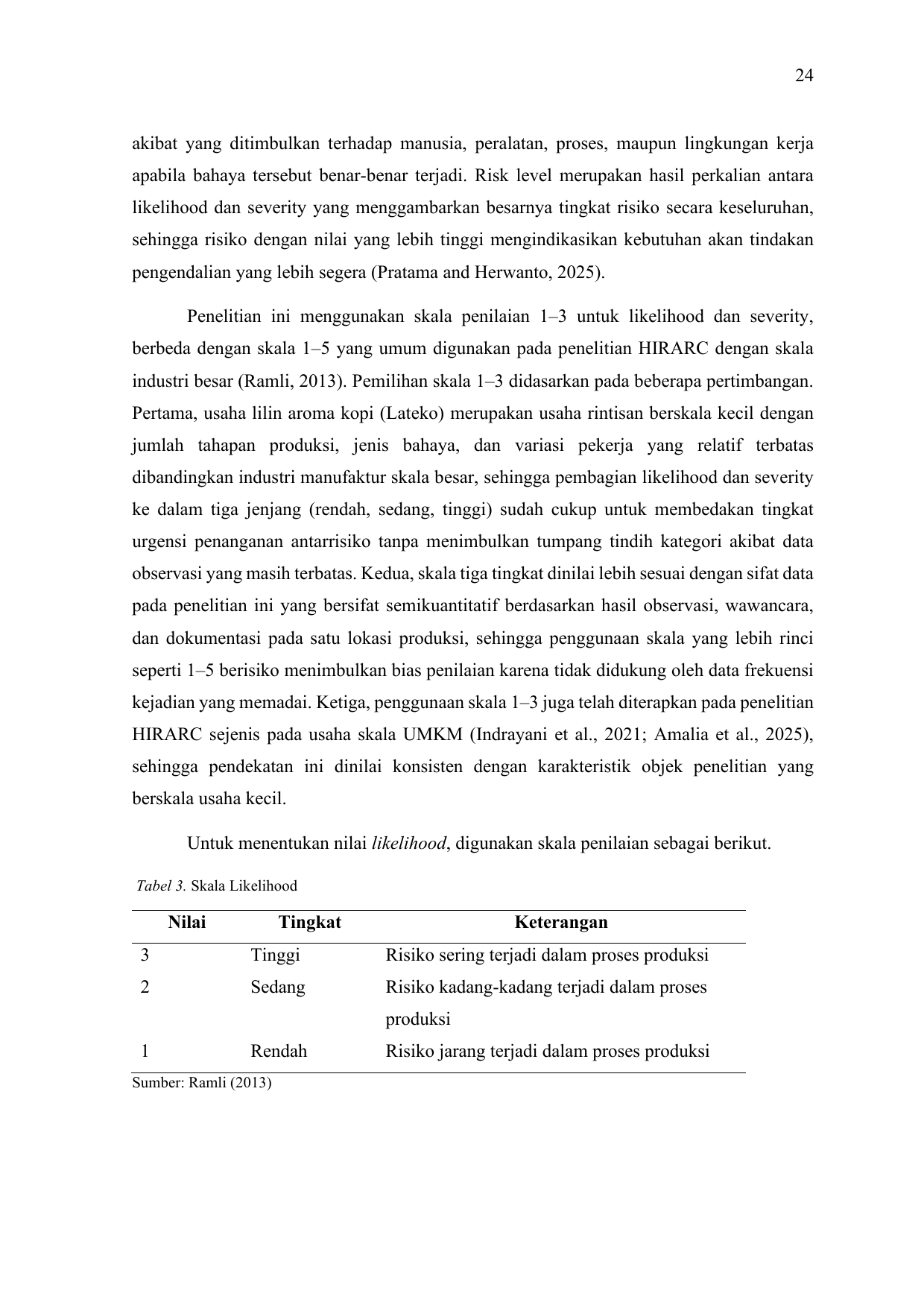 24

akibat yang ditimbulkan terhadap manusia, peralatan, proses, maupun lingkungan kerja apabila bahaya tersebut benar-benar terjadi. Risk level merupakan hasil perkalian antara likelihood dan severity yang menggambarkan besarnya tingkat risiko secara keseluruhan, sehingga risiko dengan nilai yang lebih tinggi mengindikasikan kebutuhan akan tindakan pengendalian yang lebih segera (Pratama and Herwanto, 2025).

Penelitian ini menggunakan skala penilaian 1–3 untuk likelihood dan severity, berbeda dengan skala 1–5 yang umum digunakan pada penelitian HIRARC dengan skala industri besar (Ramli, 2013). Pemilihan skala 1–3 didasarkan pada beberapa pertimbangan. Pertama, usaha lilin aroma kopi (Lateko) merupakan usaha rintisan berskala kecil dengan jumlah tahapan produksi, jenis bahaya, dan variasi pekerja yang relatif terbatas dibandingkan industri manufaktur skala besar, sehingga pembagian likelihood dan severity ke dalam tiga jenjang (rendah, sedang, tinggi) sudah cukup untuk membedakan tingkat urgensi penanganan antarrisiko tanpa menimbulkan tumpang tindih kategori akibat data observasi yang masih terbatas. Kedua, skala tiga tingkat dinilai lebih sesuai dengan sifat data pada penelitian ini yang bersifat semikuantitatif berdasarkan hasil observasi, wawancara, dan dokumentasi pada satu lokasi produksi, sehingga penggunaan skala yang lebih rinci seperti 1–5 berisiko menimbulkan bias penilaian karena tidak didukung oleh data frekuensi kejadian yang memadai. Ketiga, penggunaan skala 1–3 juga telah diterapkan pada penelitian HIRARC sejenis pada usaha skala UMKM (Indrayani et al., 2021; Amalia et al., 2025), sehingga pendekatan ini dinilai konsisten dengan karakteristik objek penelitian yang berskala usaha kecil.

Untuk menentukan nilai likelihood, digunakan skala penilaian sebagai berikut.

Tabel 3. Skala Likelihood

| Nilai | Tingkat | Keterangan |
|---|---|---|
| 3 | Tinggi | Risiko sering terjadi dalam proses produksi |
| 2 | Sedang | Risiko kadang-kadang terjadi dalam proses produksi |
| 1 | Rendah | Risiko jarang terjadi dalam proses produksi |

Sumber: Ramli (2013)